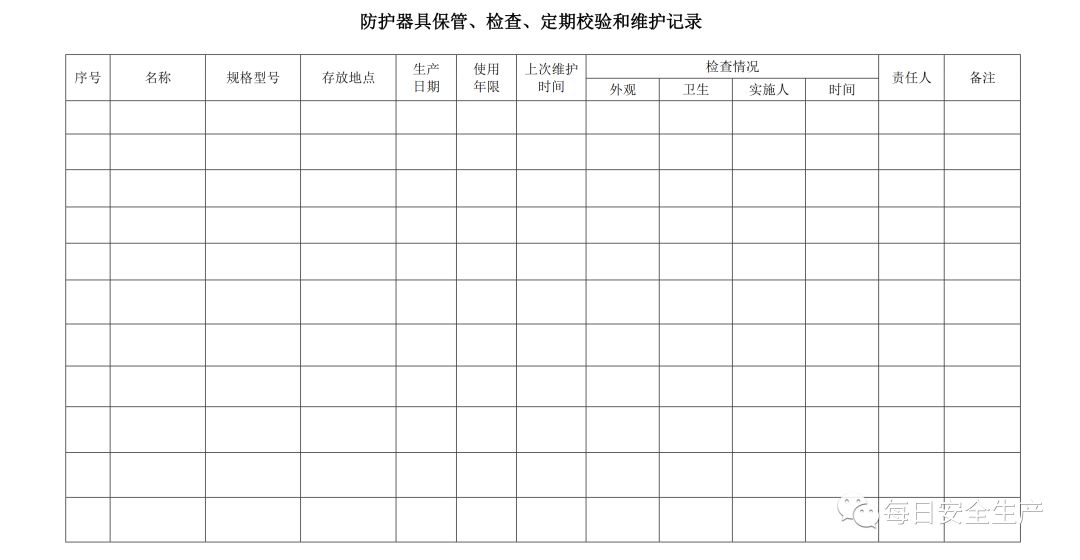 防护器具保管、检查、定期校验和维护记录

| 序号 | 名称 | 规格型号 | 存放地点 | 生产日期 | 使用年限 | 上次维护时间 | 检查情况 外观 | 检查情况 卫生 | 检查情况 实施人 | 检查情况 时间 | 责任人 | 备注 |
|---|---|---|---|---|---|---|---|---|---|---|---|---|
| | | | | | | | | | | | | |
| | | | | | | | | | | | | |
| | | | | | | | | | | | | |
| | | | | | | | | | | | | |
| | | | | | | | | | | | | |
| | | | | | | | | | | | | |
| | | | | | | | | | | | | |
| | | | | | | | | | | | | |
| | | | | | | | | | | | | |
| | | | | | | | | | | | | |
| | | | | | | | | | | | | |

每日安全生产